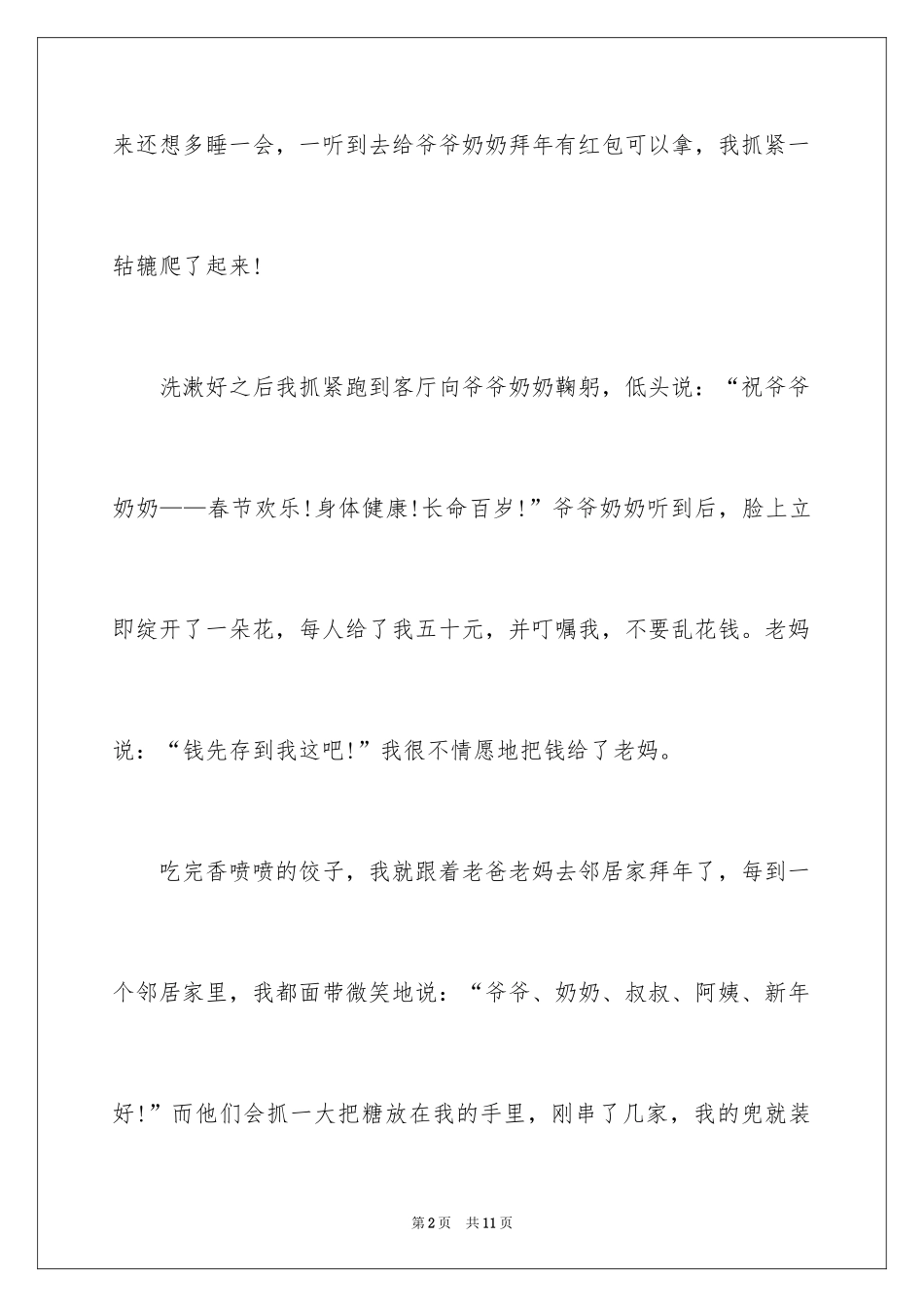 来还想多睡一会，一听到去给爷爷奶奶拜年有红包可以拿，我抓紧一轱辘爬了起来!

洗漱好之后我抓紧跑到客厅向爷爷奶奶鞠躬，低头说：“祝爷爷奶奶——春节欢乐!身体健康!长命百岁!”爷爷奶奶听到后，脸上立即绽开了一朵花，每人给了我五十元，并叮嘱我，不要乱花钱。老妈说：“钱先存到我这吧!”我很不情愿地把钱给了老妈。

吃完香喷喷的饺子，我就跟着老爸老妈去邻居家拜年了，每到一个邻居家里，我都面带微笑地说：“爷爷、奶奶、叔叔、阿姨、新年好!”而他们会抓一大把糖放在我的手里，刚串了几家，我的兜就装

第2页　共11页